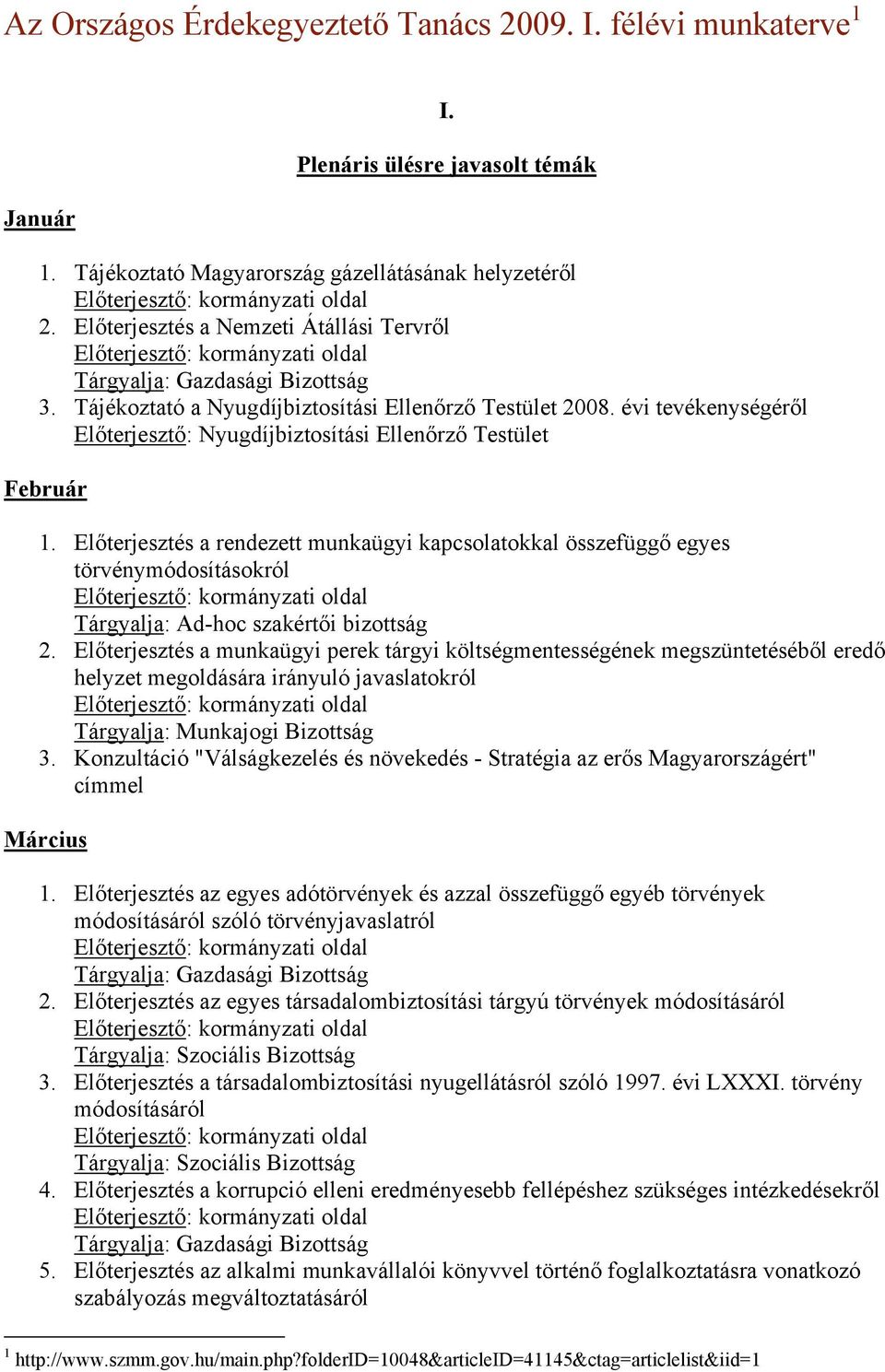 Az Országos Érdekegyeztető Tanács 2009. I. félévi munkaterve$^1$

I.

Plenáris ülésre javasolt témák

Január

1. Tájékoztató Magyarország gázellátásának helyzetéről
Előterjesztő: kormányzati oldal
2. Előterjesztés a Nemzeti Átállási Tervről
Előterjesztő: kormányzati oldal
Tárgyalja: Gazdasági Bizottság
3. Tájékoztató a Nyugdíjbiztosítási Ellenőrző Testület 2008. évi tevékenységéről
Előterjesztő: Nyugdíjbiztosítási Ellenőrző Testület

Február

1. Előterjesztés a rendezett munkaügyi kapcsolatokkal összefüggő egyes törvénymódosításokról
Előterjesztő: kormányzati oldal
Tárgyalja: Ad-hoc szakértői bizottság
2. Előterjesztés a munkaügyi perek tárgyi költségmentességének megszüntetéséből eredő helyzet megoldására irányuló javaslatokról
Előterjesztő: kormányzati oldal
Tárgyalja: Munkajogi Bizottság
3. Konzultáció "Válságkezelés és növekedés - Stratégia az erős Magyarországért" címmel

Március

1. Előterjesztés az egyes adótörvények és azzal összefüggő egyéb törvények módosításáról szóló törvényjavaslatról
Előterjesztő: kormányzati oldal
Tárgyalja: Gazdasági Bizottság
2. Előterjesztés az egyes társadalombiztosítási tárgyú törvények módosításáról
Előterjesztő: kormányzati oldal
Tárgyalja: Szociális Bizottság
3. Előterjesztés a társadalombiztosítási nyugellátásról szóló 1997. évi LXXXI. törvény módosításáról
Előterjesztő: kormányzati oldal
Tárgyalja: Szociális Bizottság
4. Előterjesztés a korrupció elleni eredményesebb fellépéshez szükséges intézkedésekről
Előterjesztő: kormányzati oldal
Tárgyalja: Gazdasági Bizottság
5. Előterjesztés az alkalmi munkavállalói könyvvel történő foglalkoztatásra vonatkozó szabályozás megváltoztatásáról

$^1$ http://www.szmm.gov.hu/main.php?folderID=10048&articleID=41145&ctag=articlelist&iid=1